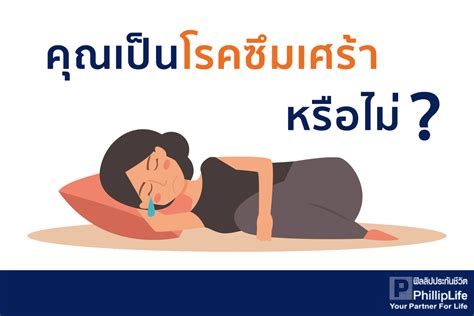 คุณเป็นโรคซึมเศร้า
หรือไม่ ?

P ฟิลลิปประกันชีวิต
PhillipLife
Your Partner For Life